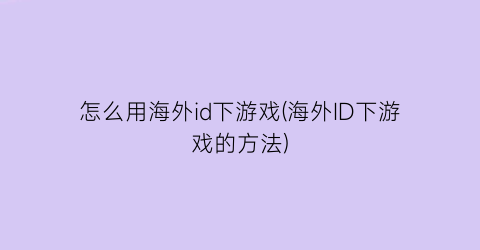 怎么用海外id下游戏(海外ID下游戏的方法)